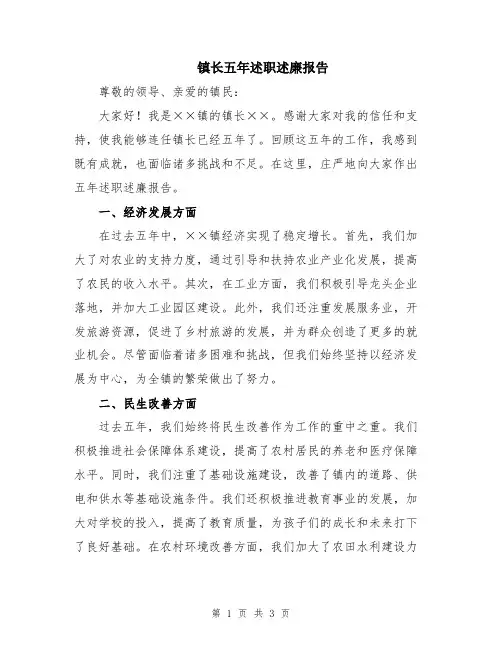 镇长五年述职述廉报告

尊敬的领导、亲爱的镇民：

大家好！我是××镇的镇长××。感谢大家对我的信任和支持，使我能够连任镇长已经五年了。回顾这五年的工作，我感到既有成就，也面临诸多挑战和不足。在这里，庄严地向大家作出五年述职述廉报告。

一、经济发展方面

在过去五年中，××镇经济实现了稳定增长。首先，我们加大了对农业的支持力度，通过引导和扶持农业产业化发展，提高了农民的收入水平。其次，在工业方面，我们积极引导龙头企业落地，并加大工业园区建设。此外，我们还注重发展服务业，开发旅游资源，促进了乡村旅游的发展，并为群众创造了更多的就业机会。尽管面临着诸多困难和挑战，但我们始终坚持以经济发展为中心，为全镇的繁荣做出了努力。

二、民生改善方面

过去五年，我们始终将民生改善作为工作的重中之重。我们积极推进社会保障体系建设，提高了农村居民的养老和医疗保障水平。同时，我们注重了基础设施建设，改善了镇内的道路、供电和供水等基础设施条件。我们还积极推进教育事业的发展，加大对学校的投入，提高了教育质量，为孩子们的成长和未来打下了良好基础。在农村环境改善方面，我们加大了农田水利建设力

第 1 页 共 3 页